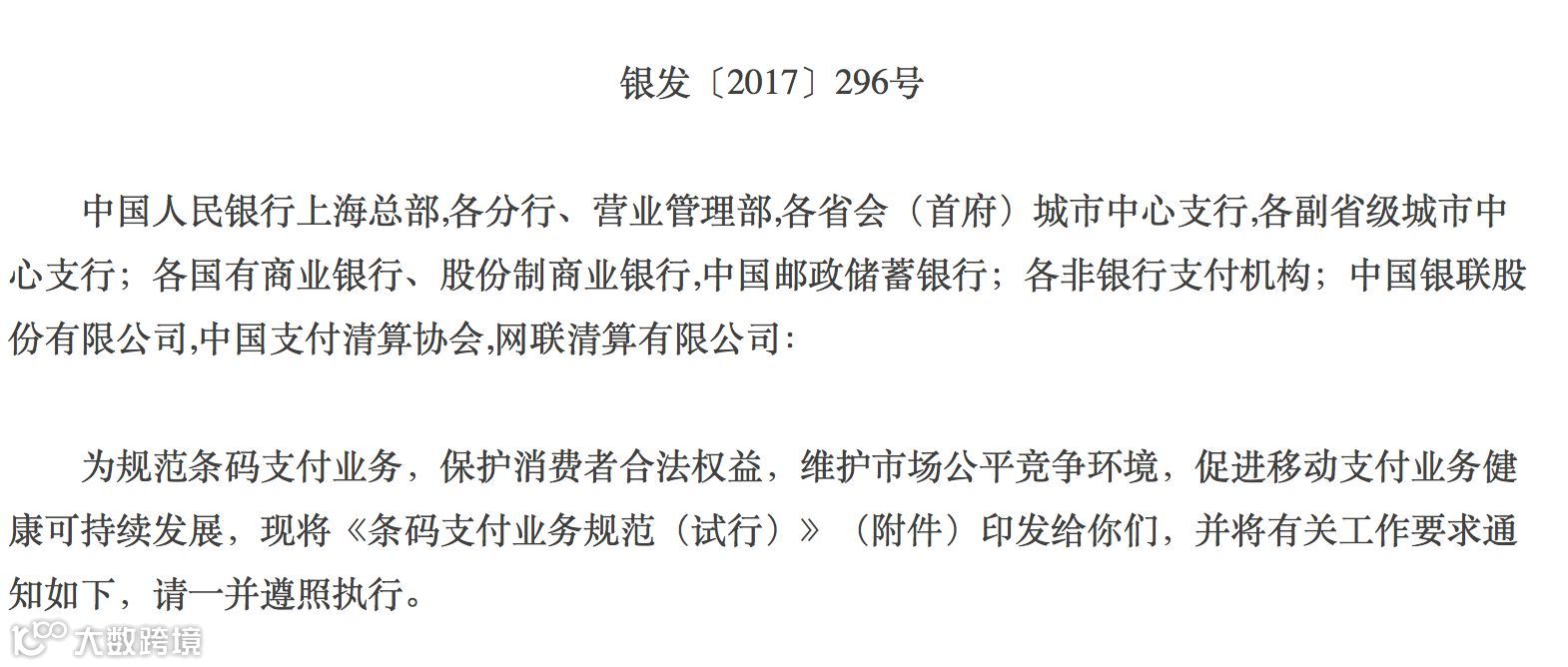 银发〔2017〕296号

中国人民银行上海总部,各分行、营业管理部,各省会（首府）城市中心支行,各副省级城市中心支行；各国有商业银行、股份制商业银行,中国邮政储蓄银行；各非银行支付机构；中国银联股份有限公司,中国支付清算协会,网联清算有限公司：

为规范条码支付业务，保护消费者合法权益，维护市场公平竞争环境，促进移动支付业务健康可持续发展，现将《条码支付业务规范（试行）》（附件）印发给你们，并将有关工作要求通知如下，请一并遵照执行。

大数跨境